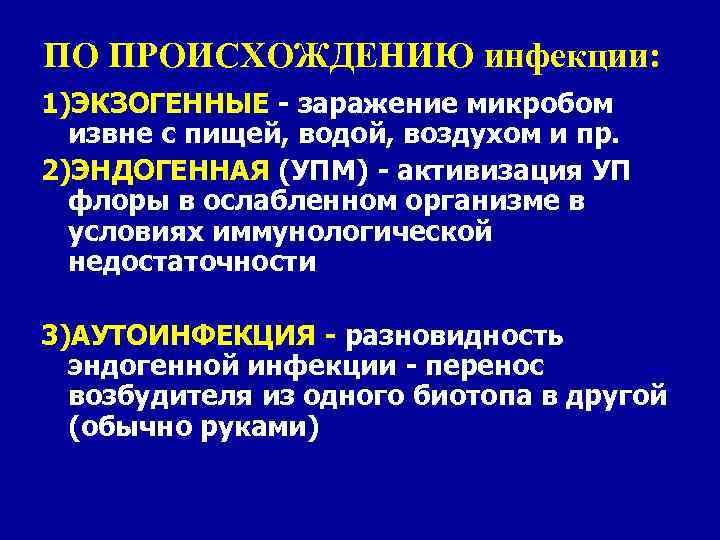 ПО ПРОИСХОЖДЕНИЮ инфекции:

1)ЭКЗОГЕННЫЕ - заражение микробом извне с пищей, водой, воздухом и пр.

2)ЭНДОГЕННАЯ (УПМ) - активизация УП флоры в ослабленном организме в условиях иммунологической недостаточности

3)АУТОИНФЕКЦИЯ - разновидность эндогенной инфекции - перенос возбудителя из одного биотопа в другой (обычно руками)